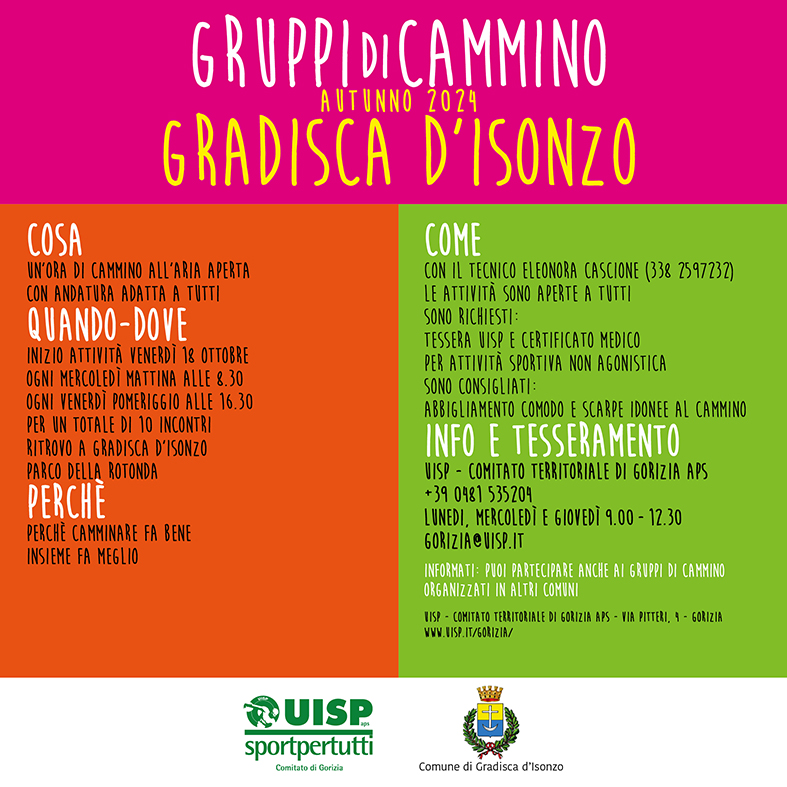 GRUPPI DI CAMMINO
AUTUNNO 2024
GRADISCA D'ISONZO

COSA
UN'ORA DI CAMMINO ALL'ARIA APERTA
CON ANDATURA ADATTA A TUTTI

QUANDO-DOVE
INIZIO ATTIVITÀ VENERDÌ 18 OTTOBRE
OGNI MERCOLEDÌ MATTINA ALLE 8.30
OGNI VENERDÌ POMERIGGIO ALLE 16.30
PER UN TOTALE DI 10 INCONTRI
RITROVO A GRADISCA D'ISONZO
PARCO DELLA ROTONDA

PERCHÈ
PERCHÈ CAMMINARE FA BENE
INSIEME FA MEGLIO

COME
CON IL TECNICO ELEONORA CASCIONE (338 2597232)
LE ATTIVITÀ SONO APERTE A TUTTI
SONO RICHIESTI:
TESSERA UISP E CERTIFICATO MEDICO
PER ATTIVITÀ SPORTIVA NON AGONISTICA
SONO CONSIGLIATI:
ABBIGLIAMENTO COMODO E SCARPE IDONEE AL CAMMINO

INFO E TESSERAMENTO
UISP - COMITATO TERRITORIALE DI GORIZIA APS
+39 0481 535204
LUNEDÌ, MERCOLEDÌ E GIOVEDÌ 9.00 - 12.30
GORIZIA@UISP.IT

INFORMATI: PUOI PARTECIPARE ANCHE AI GRUPPI DI CAMMINO ORGANIZZATI IN ALTRI COMUNI

UISP - COMITATO TERRITORIALE DI GORIZIA APS - VIA PITTERI, 4 - GORIZIA
WWW.UISP.IT/GORIZIA/

UISP aps
sportpertutti
Comitato di Gorizia

Comune di Gradisca d'Isonzo